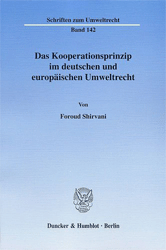 Schriften zum Umweltrecht
Band 142

Das Kooperationsprinzip im deutschen und europäischen Umweltrecht

Von

Foroud Shirvani

Duncker & Humblot · Berlin